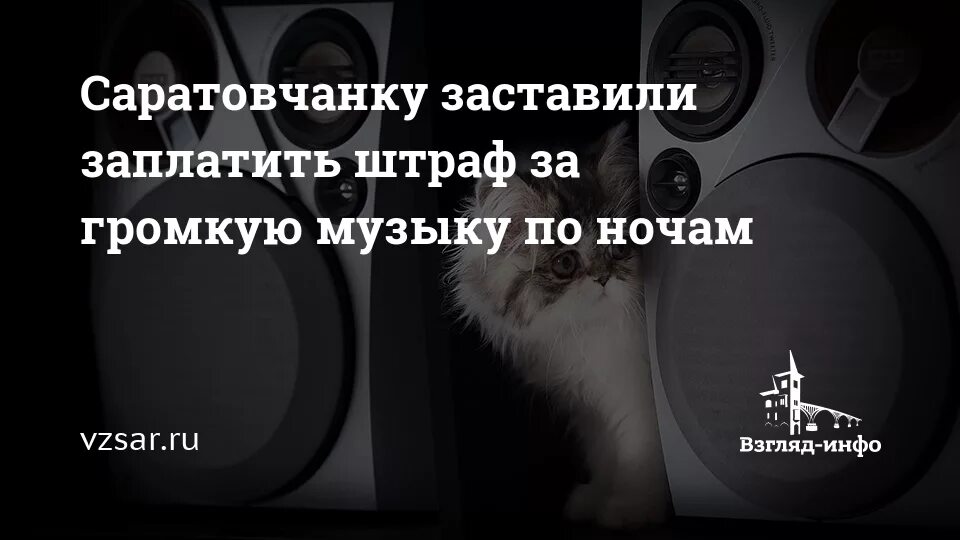 Саратовчанку заставили заплатить штраф за громкую музыку по ночам

vzsar.ru

Взгляд-инфо